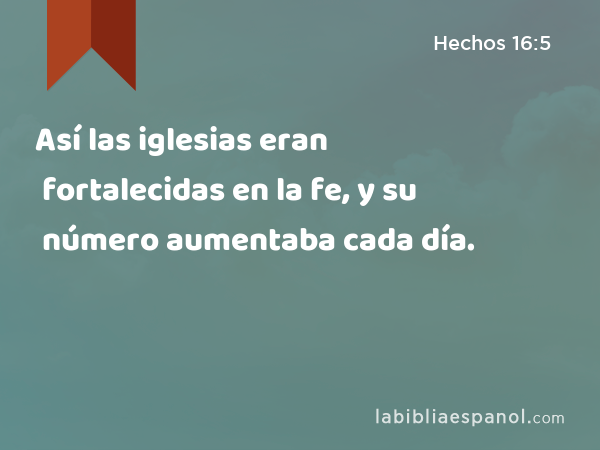 Hechos 16:5

Así las iglesias eran fortalecidas en la fe, y su número aumentaba cada día.

labibliaespanol.com